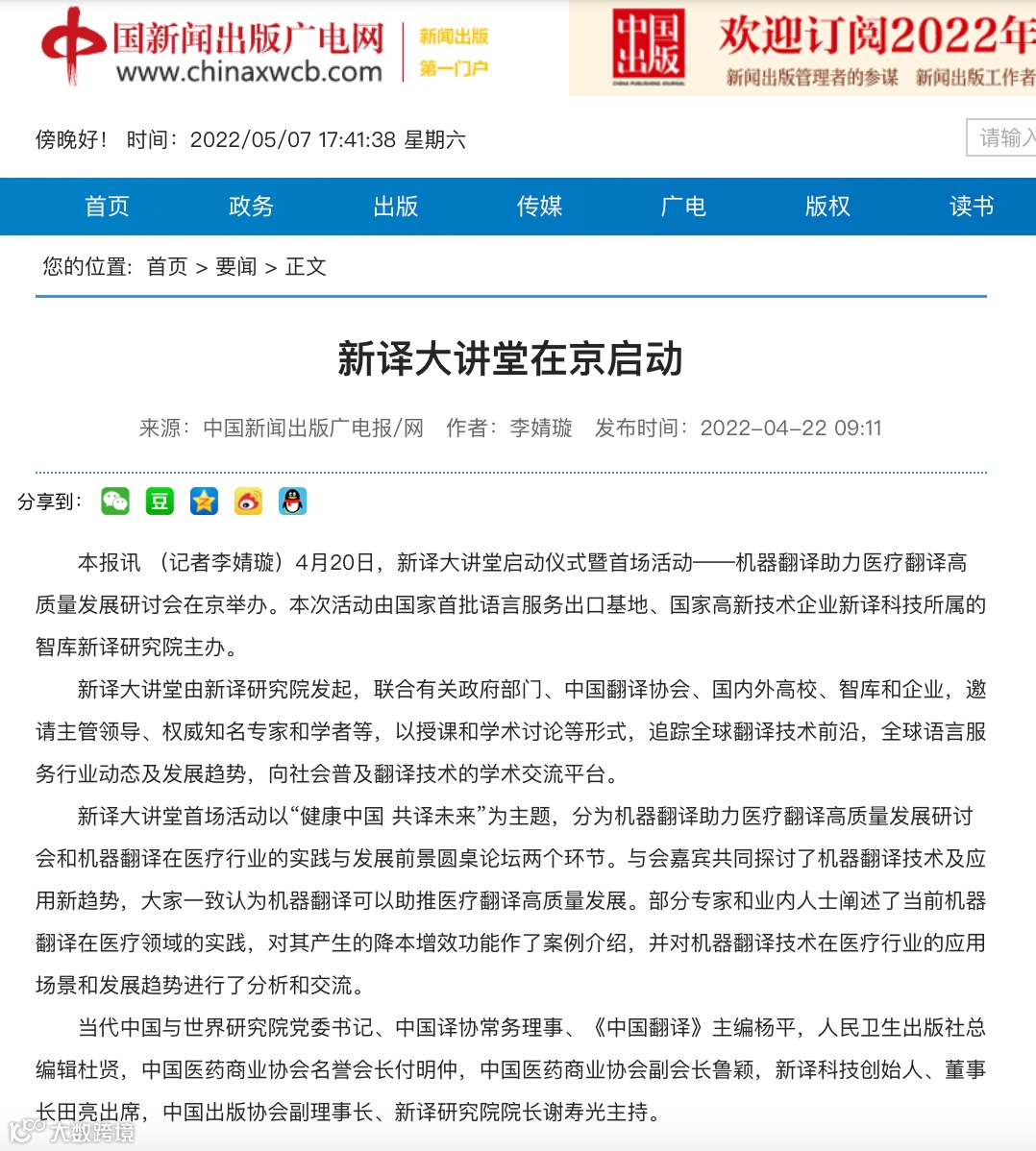 中国新闻出版广电网 www.chinaxwcb.com 新闻出版 第一门户

中国出版 欢迎订阅2022年 新闻出版管理者的参谋 新闻出版工作者

傍晚好！ 时间：2022/05/07 17:41:38 星期六

请输入

首页 政务 出版 传媒 广电 版权 读书

您的位置：首页 > 要闻 > 正文

新译大讲堂在京启动

来源：中国新闻出版广电报/网 作者：李婧璇 发布时间：2022-04-22 09:11

分享到：

本报讯 （记者李婧璇）4月20日，新译大讲堂启动仪式暨首场活动——机器翻译助力医疗翻译高质量发展研讨会在京举办。本次活动由国家首批语言服务出口基地、国家高新技术企业新译科技所属的智库新译研究院主办。

新译大讲堂由新译研究院发起，联合有关政府部门、中国翻译协会、国内外高校、智库和企业，邀请主管领导、权威知名专家和学者等，以授课和学术讨论等形式，追踪全球翻译技术前沿，全球语言服务行业动态及发展趋势，向社会普及翻译技术的学术交流平台。

新译大讲堂首场活动以“健康中国 共译未来”为主题，分为机器翻译助力医疗翻译高质量发展研讨会和机器翻译在医疗行业的实践与发展前景圆桌论坛两个环节。与会嘉宾共同探讨了机器翻译技术及应用新趋势，大家一致认为机器翻译可以助推医疗翻译高质量发展。部分专家和业内人士阐述了当前机器翻译在医疗领域的实践，对其产生的降本增效功能作了案例介绍，并对机器翻译技术在医疗行业的应用场景和发展趋势进行了分析和交流。

当代中国与世界研究院党委书记、中国译协常务理事、《中国翻译》主编杨平，人民卫生出版社总编辑杜贤，中国医药商业协会名誉会长付明仲，中国医药商业协会副会长鲁颖，新译科技创始人、董事长田亮出席，中国出版协会副理事长、新译研究院院长谢寿光主持。

大数跨境